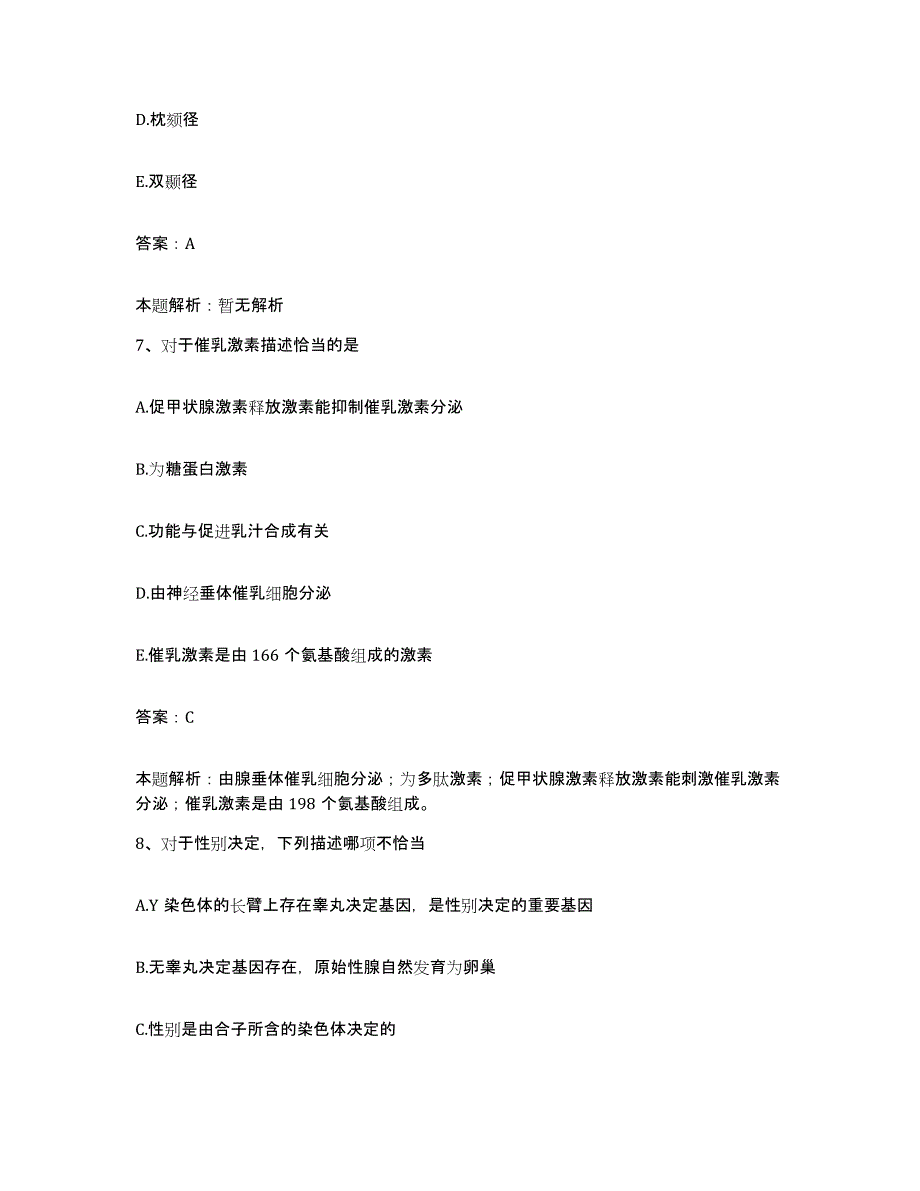 D.枕颏径

E.双颞径

答案：A

本题解析：暂无解析

7、对于催乳激素描述恰当的是

A.促甲状腺激素释放激素能抑制催乳激素分泌

B.为糖蛋白激素

C.功能与促进乳汁合成有关

D.由神经垂体催乳细胞分泌

E.催乳激素是由 166 个氨基酸组成的激素

答案：C

本题解析：由腺垂体催乳细胞分泌；为多肽激素；促甲状腺激素释放激素能刺激催乳激素分泌；催乳激素是由 198 个氨基酸组成。

8、对于性别决定，下列描述哪项不恰当

A.Y 染色体的长臂上存在睾丸决定基因，是性别决定的重要基因

B.无睾丸决定基因存在，原始性腺自然发育为卵巢

C.性别是由合子所含的染色体决定的